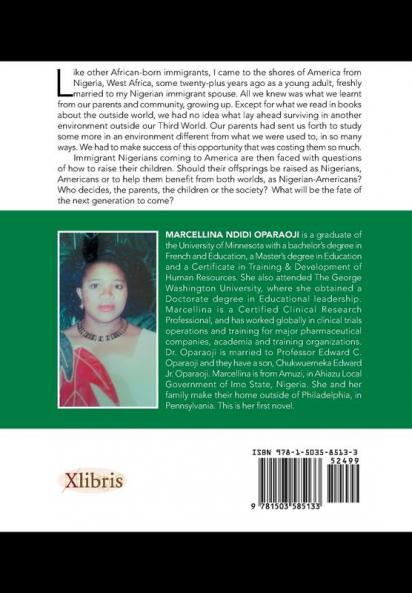 Like other African-born immigrants, I came to the shores of America from Nigeria, West Africa, some twenty-plus years ago as a young adult, freshly married to my Nigerian immigrant spouse. All we knew was what we learnt from our parents and community, growing up. Except for what we read in books about the outside world, we had no idea what lay ahead surviving in another environment outside our Third World. Our parents had sent us forth to study some more in an environment different from what we were used to, in so many ways. We had to make success of this opportunity that was costing them so much.

Immigrant Nigerians coming to America are then faced with questions of how to raise their children. Should their offsprings be raised as Nigerians, Americans or to help them benefit from both worlds, as Nigerian-Americans? Who decides, the parents, the children or the society? What will be the fate of the next generation to come?

MARCELLINA NDIDI OPARAOJI is a graduate of the University of Minnesota with a bachelor's degree in French and Education, a Master's degree in Education and a Certificate in Training & Development of Human Resources. She also attended The George Washington University, where she obtained a Doctorate degree in Educational leadership. Marcellina is a Certified Clinical Research Professional, and has worked globally in clinical trials operations and training for major pharmaceutical companies, academia and training organizations. Dr. Oparaoji is married to Professor Edward C. Oparaoji and they have a son, Chukwuemeka Edward Jr. Oparaoji. Marcellina is from Amuzi, in Ahiazu Local Government of Imo State, Nigeria. She and her family make their home outside of Philadelphia, in Pennsylvania. This is her first novel.

Xlibris

ISBN 978-1-5035-8513-3

52499

9 781503 585133